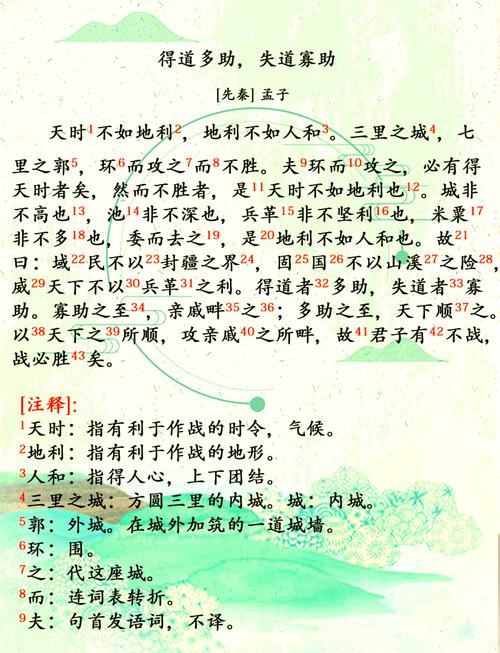 得道多助，失道寡助

[先秦] 孟子

天时$^{1}$不如地利$^{2}$，地利不如人和$^{3}$。三里之城$^{4}$，七里之郭$^{5}$，环$^{6}$而攻之$^{7}$而$^{8}$不胜。夫$^{9}$环而$^{10}$攻之，必有得天时者矣，然而不胜者，是$^{11}$天时不如地利也$^{12}$。城非不高也$^{13}$，池$^{14}$非不深也，兵革$^{15}$非不坚利$^{16}$也，米粟$^{17}$非不多$^{18}$也，委而去之$^{19}$，是$^{20}$地利不如人和也。故$^{21}$曰：域$^{22}$民不以$^{23}$封疆之界$^{24}$，固$^{25}$国$^{26}$不以山溪$^{27}$之险$^{28}$，威$^{29}$天下不以$^{30}$兵革$^{31}$之利。得道者$^{32}$多助，失道者$^{33}$寡助。寡助之至$^{34}$，亲戚畔$^{35}$之$^{36}$；多助之至，天下顺$^{37}$之。以$^{38}$天下之$^{39}$所顺，攻亲戚$^{40}$之所畔，故$^{41}$君子有$^{42}$不战，战必胜$^{43}$矣。

[注释]:
$^{1}$天时：指有利于作战的时令，气候。
$^{2}$地利：指有利于作战的地形。
$^{3}$人和：指得人心，上下团结。
$^{4}$三里之城：方圆三里的内城。城：内城。
$^{5}$郭：外城。在城外加筑的一道城墙。
$^{6}$环：围。
$^{7}$之：代这座城。
$^{8}$而：连词表转折。
$^{9}$夫：句首发语词，不译。